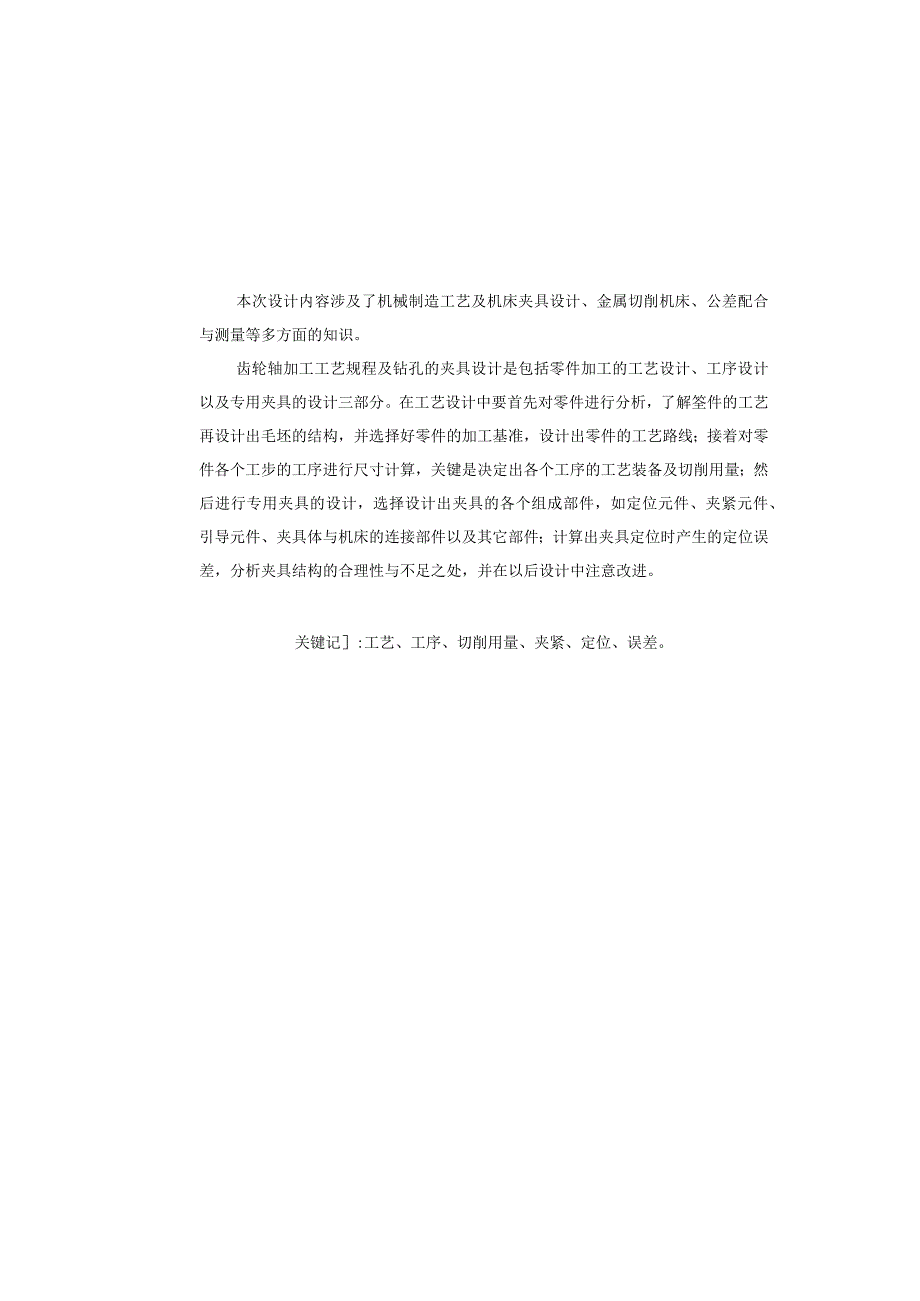 本次设计内容涉及了机械制造工艺及机床夹具设计、金属切削机床、公差配合与测量等多方面的知识。

齿轮轴加工工艺规程及钻孔的夹具设计是包括零件加工的工艺设计、工序设计以及专用夹具的设计三部分。在工艺设计中要首先对零件进行分析，了解筌件的工艺再设计出毛坯的结构，并选择好零件的加工基准，设计出零件的工艺路线；接着对零件各个工步的工序进行尺寸计算，关键是决定出各个工序的工艺装备及切削用量；然后进行专用夹具的设计，选择设计出夹具的各个组成部件，如定位元件、夹紧元件、引导元件、夹具体与机床的连接部件以及其它部件；计算出夹具定位时产生的定位误差，分析夹具结构的合理性与不足之处，并在以后设计中注意改进。

关键记]:工艺、工序、切削用量、夹紧、定位、误差。